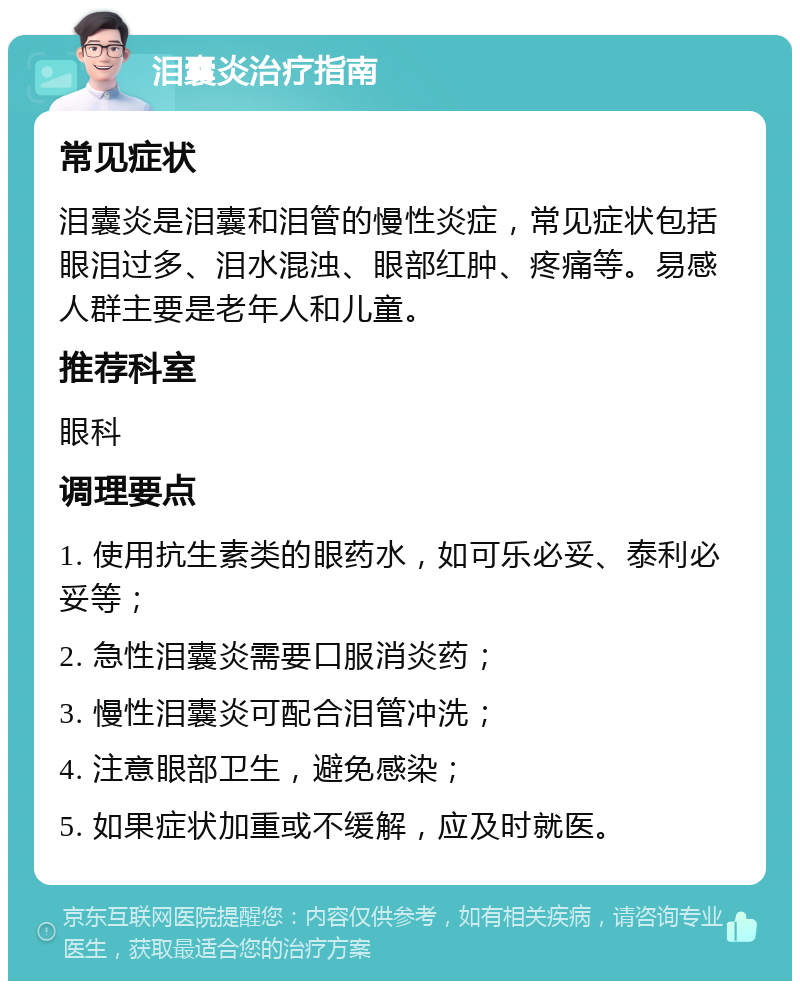 泪囊炎治疗指南

常见症状

泪囊炎是泪囊和泪管的慢性炎症，常见症状包括眼泪过多、泪水混浊、眼部红肿、疼痛等。易感人群主要是老年人和儿童。

推荐科室

眼科

调理要点

1. 使用抗生素类的眼药水，如可乐必妥、泰利必妥等；

2. 急性泪囊炎需要口服消炎药；

3. 慢性泪囊炎可配合泪管冲洗；

4. 注意眼部卫生，避免感染；

5. 如果症状加重或不缓解，应及时就医。

京东互联网医院提醒您：内容仅供参考，如有相关疾病，请咨询专业医生，获取最适合您的治疗方案